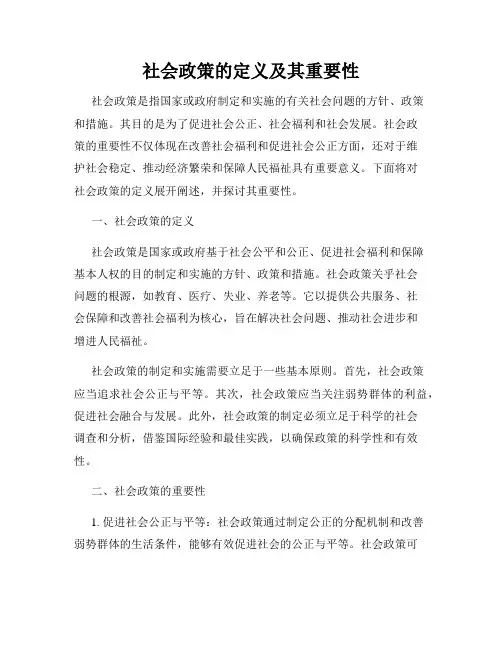 社会政策的定义及其重要性

社会政策是指国家或政府制定和实施的有关社会问题的方针、政策和措施。其目的是为了促进社会公正、社会福利和社会发展。社会政策的重要性不仅体现在改善社会福利和促进社会公正方面，还对于维护社会稳定、推动经济繁荣和保障人民福祉具有重要意义。下面将对社会政策的定义展开阐述，并探讨其重要性。

一、社会政策的定义

社会政策是国家或政府基于社会公平和公正、促进社会福利和保障基本人权的目的制定和实施的方针、政策和措施。社会政策关乎社会问题的根源，如教育、医疗、失业、养老等。它以提供公共服务、社会保障和改善社会福利为核心，旨在解决社会问题、推动社会进步和增进人民福祉。

社会政策的制定和实施需要立足于一些基本原则。首先，社会政策应当追求社会公正与平等。其次，社会政策应当关注弱势群体的利益，促进社会融合与发展。此外，社会政策的制定必须立足于科学的社会调查和分析，借鉴国际经验和最佳实践，以确保政策的科学性和有效性。

二、社会政策的重要性

1. 促进社会公正与平等：社会政策通过制定公正的分配机制和改善弱势群体的生活条件，能够有效促进社会的公正与平等。社会政策可